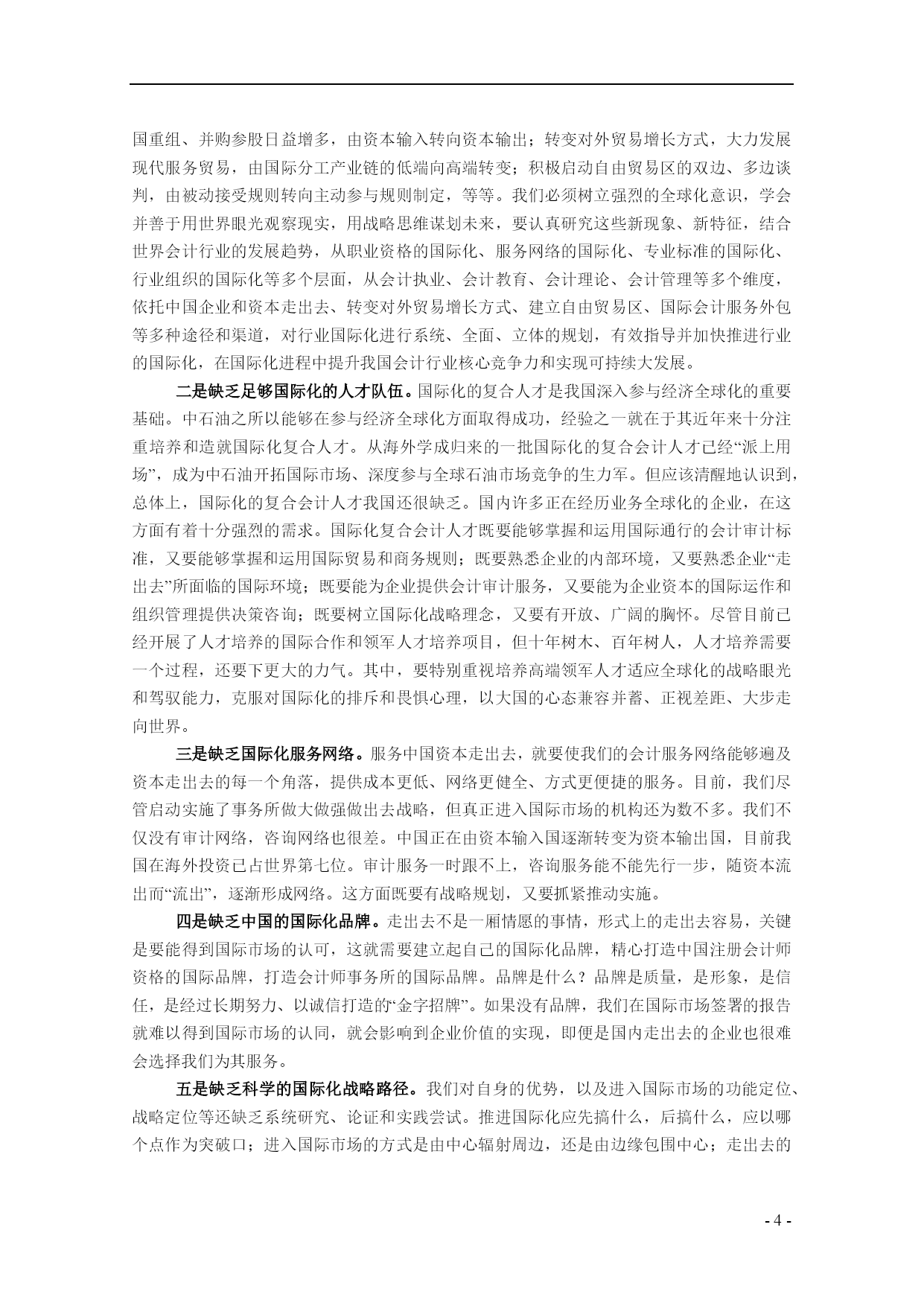 国重组、并购参股日益增多，由资本输入转向资本输出；转变对外贸易增长方式，大力发展现代服务贸易，由国际分工产业链的低端向高端转变；积极启动自由贸易区的双边、多边谈判，由被动接受规则转向主动参与规则制定，等等。我们必须树立强烈的全球化意识，学会并善于用世界眼光观察现实，用战略思维谋划未来，要认真研究这些新现象、新特征，结合世界会计行业的发展趋势，从职业资格的国际化、服务网络的国际化、专业标准的国际化、行业组织的国际化等多个层面，从会计执业、会计教育、会计理论、会计管理等多个维度，依托中国企业和资本走出去、转变对外贸易增长方式、建立自由贸易区、国际会计服务外包等多种途径和渠道，对行业国际化进行系统、全面、立体的规划，有效指导并加快推进行业的国际化，在国际化进程中提升我国会计行业核心竞争力和实现可持续大发展。

二是缺乏足够国际化的人才队伍。国际化的复合人才是我国深入参与经济全球化的重要基础。中石油之所以能够在参与经济全球化方面取得成功，经验之一就在于其近年来十分注重培养和造就国际化复合人才。从海外学成归来的一批国际化的复合会计人才已经“派上用场”，成为中石油开拓国际市场、深度参与全球石油市场竞争的生力军。但应该清醒地认识到，总体上，国际化的复合会计人才我国还很缺乏。国内许多正在经历业务全球化的企业，在这方面有着十分强烈的需求。国际化复合会计人才既要能够掌握和运用国际通行的会计审计标准，又要能够掌握和运用国际贸易和商务规则；既要熟悉企业的内部环境，又要熟悉企业“走出去”所面临的国际环境；既要能为企业提供会计审计服务，又要能为企业资本的国际运作和组织管理提供决策咨询；既要树立国际化战略理念，又要有开放、广阔的胸怀。尽管目前已经开展了人才培养的国际合作和领军人才培养项目，但十年树木、百年树人，人才培养需要一个过程，还要下更大的力气。其中，要特别重视培养高端领军人才适应全球化的战略眼光和驾驭能力，克服对国际化的排斥和畏惧心理，以大国的心态兼容并蓄、正视差距、大步走向世界。

三是缺乏国际化服务网络。服务中国资本走出去，就要使我们的会计服务网络能够遍及资本走出去的每一个角落，提供成本更低、网络更健全、方式更便捷的服务。目前，我们尽管启动实施了事务所做大做强做出去战略，但真正进入国际市场的机构还为数不多。我们不仅没有审计网络，咨询网络也很差。中国正在由资本输入国逐渐转变为资本输出国，目前我国在海外投资已占世界第七位。审计服务一时跟不上，咨询服务能不能先行一步，随资本流出而“流出”，逐渐形成网络。这方面既要有战略规划，又要抓紧推动实施。

四是缺乏中国的国际化品牌。走出去不是一厢情愿的事情，形式上的走出去容易，关键是要能得到国际市场的认可，这就需要建立起自己的国际化品牌，精心打造中国注册会计师资格的国际品牌，打造会计师事务所的国际品牌。品牌是什么？品牌是质量，是形象，是信任，是经过长期努力、以诚信打造的“金字招牌”。如果没有品牌，我们在国际市场签署的报告就难以得到国际市场的认同，就会影响到企业价值的实现，即便是国内走出去的企业也很难会选择我们为其服务。

五是缺乏科学的国际化战略路径。我们对自身的优势，以及进入国际市场的功能定位、战略定位等还缺乏系统研究、论证和实践尝试。推进国际化应先搞什么，后搞什么，应以哪个点作为突破口；进入国际市场的方式是由中心辐射周边，还是由边缘包围中心；走出去的

- 4 -